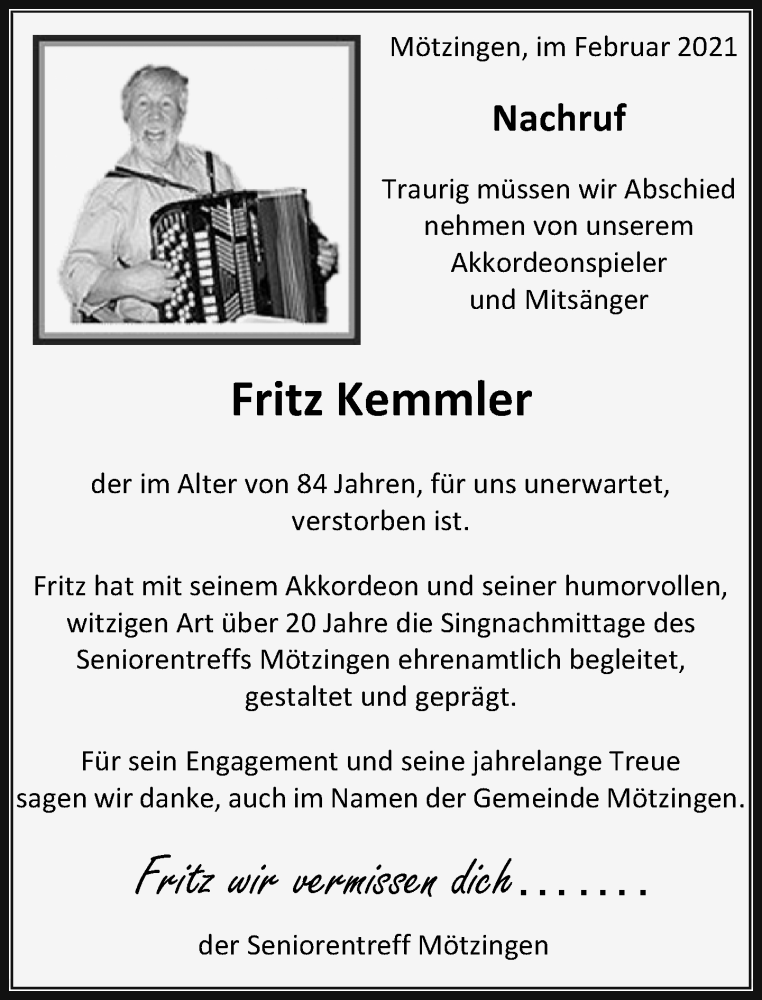 Mötzingen, im Februar 2021

Nachruf

Traurig müssen wir Abschied nehmen von unserem Akkordeonspieler und Mitsänger

Fritz Kemmler

der im Alter von 84 Jahren, für uns unerwartet, verstorben ist.

Fritz hat mit seinem Akkordeon und seiner humorvollen, witzigen Art über 20 Jahre die Singnachmittage des Seniorentreffs Mötzingen ehrenamtlich begleitet, gestaltet und geprägt.

Für sein Engagement und seine jahrelange Treue sagen wir danke, auch im Namen der Gemeinde Mötzingen.

Fritz wir vermissen dich.......

der Seniorentreff Mötzingen